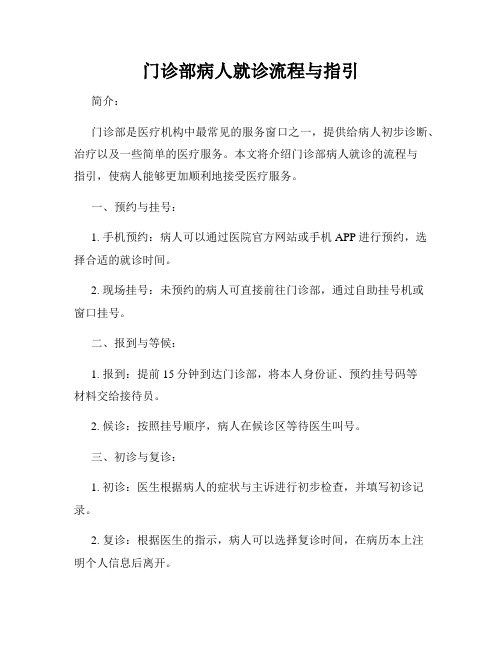 门诊部病人就诊流程与指引

简介：

门诊部是医疗机构中最常见的服务窗口之一，提供给病人初步诊断、治疗以及一些简单的医疗服务。本文将介绍门诊部病人就诊的流程与指引，使病人能够更加顺利地接受医疗服务。

一、预约与挂号：

1. 手机预约：病人可以通过医院官方网站或手机 APP 进行预约，选择合适的就诊时间。

2. 现场挂号：未预约的病人可直接前往门诊部，通过自助挂号机或窗口挂号。

二、报到与等候：

1. 报到：提前 15 分钟到达门诊部，将本人身份证、预约挂号码等材料交给接待员。

2. 候诊：按照挂号顺序，病人在候诊区等待医生叫号。

三、初诊与复诊：

1. 初诊：医生根据病人的症状与主诉进行初步检查，并填写初诊记录。

2. 复诊：根据医生的指示，病人可以选择复诊时间，在病历本上注明个人信息后离开。